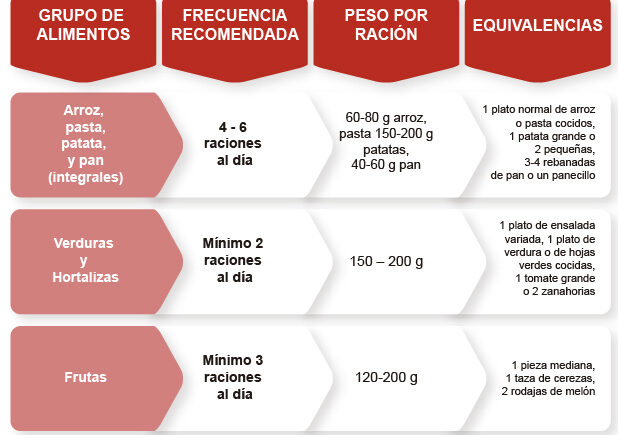 | GRUPO DE ALIMENTOS | FRECUENCIA RECOMENDADA | PESO POR RACIÓN | EQUIVALENCIAS |
|---|---|---|---|
| Arroz, pasta, patata, y pan (integrales) | 4 - 6 raciones al día | 60-80 g arroz, pasta 150-200 g patatas, 40-60 g pan | 1 plato normal de arroz o pasta cocidos, 1 patata grande o 2 pequeñas, 3-4 rebanadas de pan o un panecillo |
| Verduras y Hortalizas | Mínimo 2 raciones al día | 150 – 200 g | 1 plato de ensalada variada, 1 plato de verdura o de hojas verdes cocidas, 1 tomate grande o 2 zanahorias |
| Frutas | Mínimo 3 raciones al día | 120-200 g | 1 pieza mediana, 1 taza de cerezas, 2 rodajas de melón |